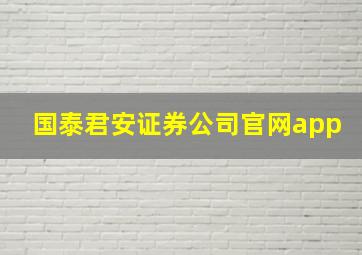 国泰君安证券公司官网app